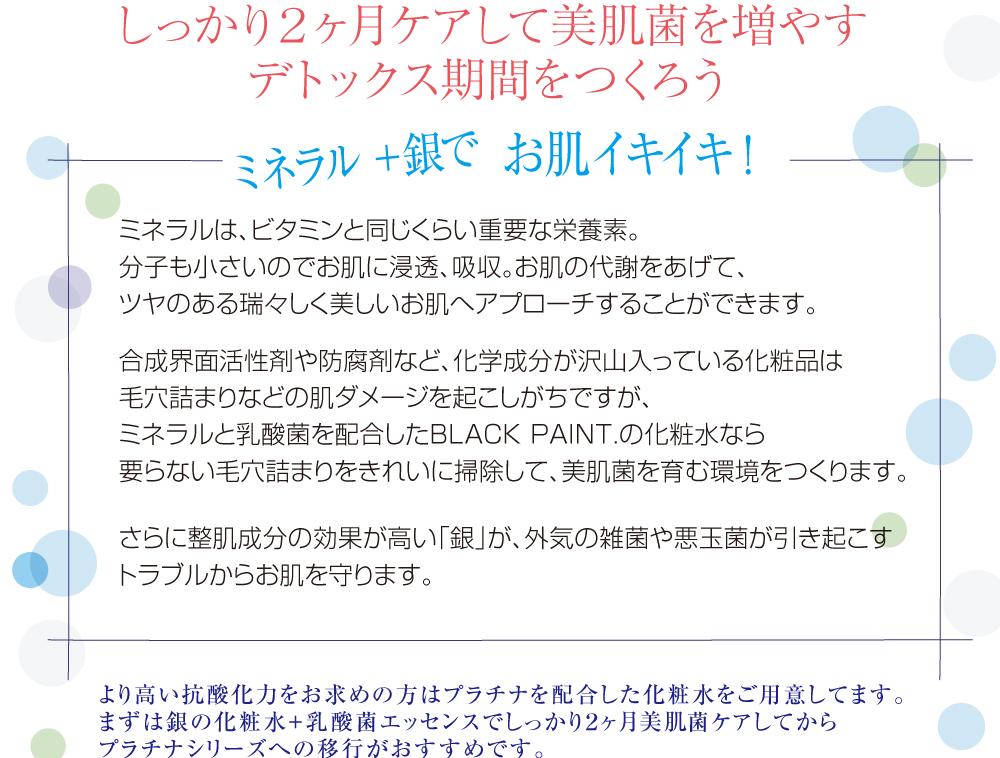 しっかり2ヶ月ケアして美肌菌を増やす
デトックス期間をつくろう

ミネラル +銀で お肌イキイキ！

ミネラルは、ビタミンと同じくらい重要な栄養素。
分子も小さいのでお肌に浸透、吸収。お肌の代謝をあげて、
ツヤのある瑞々しく美しいお肌へアプローチすることができます。

合成界面活性剤や防腐剤など、化学成分が沢山入っている化粧品は
毛穴詰まりなどの肌ダメージを起こしがちですが、
ミネラルと乳酸菌を配合したBLACK PAINT.の化粧水なら
要らない毛穴詰まりをきれいに掃除して、美肌菌を育む環境をつくります。

さらに整肌成分の効果が高い「銀」が、外気の雑菌や悪玉菌が引き起こす
トラブルからお肌を守ります。

より高い抗酸化力をお求めの方はプラチナを配合した化粧水をご用意してます。
まずは銀の化粧水+乳酸菌エッセンスでしっかり2ヶ月美肌菌ケアしてから
プラチナシリーズへの移行がおすすめです。